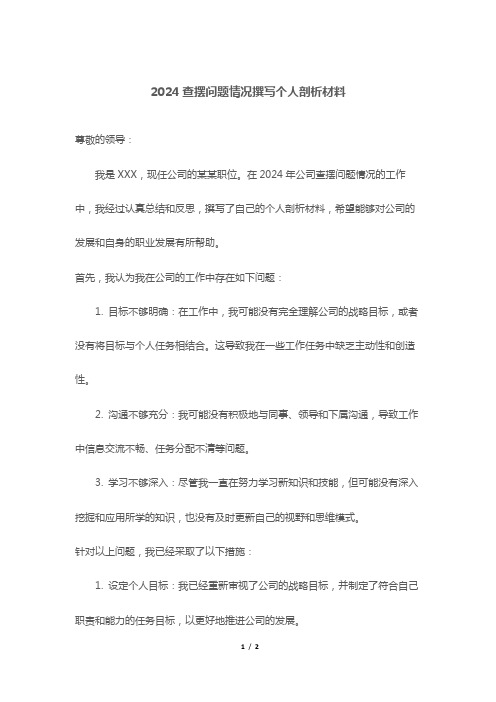 2024 查摆问题情况撰写个人剖析材料

尊敬的领导：

我是 XXX，现任公司的某某职位。在 2024 年公司查摆问题情况的工作中，我经过认真总结和反思，撰写了自己的个人剖析材料，希望能够对公司的发展和自身的职业发展有所帮助。

首先，我认为我在公司的工作中存在如下问题：

1. 目标不够明确：在工作中，我可能没有完全理解公司的战略目标，或者没有将目标与个人任务相结合。这导致我在一些工作任务中缺乏主动性和创造性。

2. 沟通不够充分：我可能没有积极地与同事、领导和下属沟通，导致工作中信息交流不畅、任务分配不清等问题。

3. 学习不够深入：尽管我一直在努力学习新知识和技能，但可能没有深入挖掘和应用所学的知识，也没有及时更新自己的视野和思维模式。

针对以上问题，我已经采取了以下措施：

1. 设定个人目标：我已经重新审视了公司的战略目标，并制定了符合自己职责和能力的任务目标，以更好地推进公司的发展。

1 / 2